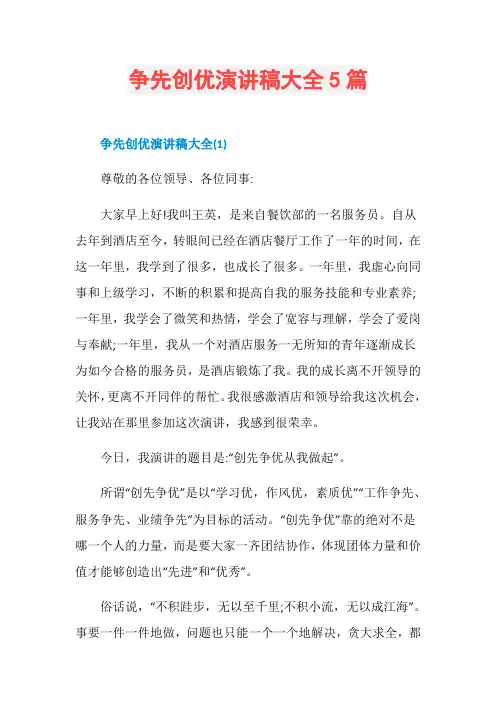 争先创优演讲稿大全5篇

争先创优演讲稿大全(1)

尊敬的各位领导、各位同事:

大家早上好!我叫王英，是来自餐饮部的一名服务员。自从去年到酒店至今，转眼间已经在酒店餐厅工作了一年的时间，在这一年里，我学到了很多，也成长了很多。一年里，我虚心向同事和上级学习，不断的积累和提高自我的服务技能和专业素养;一年里，我学会了微笑和热情，学会了宽容与理解，学会了爱岗与奉献;一年里，我从一个对酒店服务一无所知的青年逐渐成长为如今合格的服务员，是酒店锻炼了我。我的成长离不开领导的关怀，更离不开同伴的帮忙。我很感激酒店和领导给我这次机会，让我站在那里参加这次演讲，我感到很荣幸。

今日，我演讲的题目是:“创先争优从我做起”。

所谓“创先争优”是以“学习优，作风优，素质优”“工作争先、服务争先、业绩争先”为目标的活动。“创先争优”靠的绝对不是哪一个人的力量，而是要大家一齐团结协作，体现团体力量和价值才能够创造出“先进”和“优秀”。

俗话说，“不积跬步，无以至千里;不积小流，无以成江海”。事要一件一件地做，问题也只能一个一个地解决，贪大求全，都